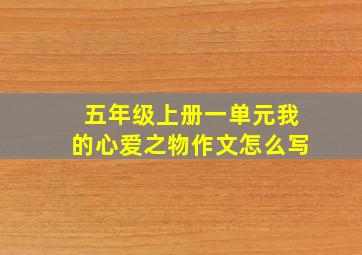 五年级上册一单元我的心爱之物作文怎么写